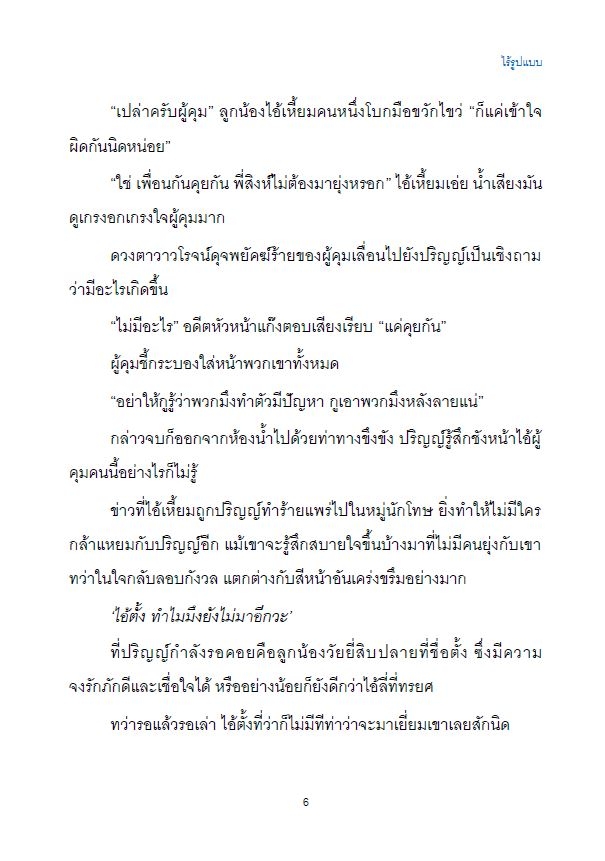 ไร้รูปแบบ

“เปล่าครับผู้คุม” ลูกน้องไอ้เหี้ยมคนหนึ่งโบกมือขวักไขว่ “ก็แค่เข้าใจผิดกันนิดหน่อย”

“ใช่ เพื่อนกันคุยกัน พี่สิงห์ไม่ต้องมายุ่งหรอก” ไอ้เหี้ยมเอ่ย น้ำเสียงมันดูเกรงอกเกรงใจผู้คุมมาก

ดวงตาวาวโรจน์ดุจพยัคฆ์ร้ายของผู้คุมเลื่อนไปยังปริญญ์เป็นเชิงถามว่ามีอะไรเกิดขึ้น

“ไม่มีอะไร” อดีตหัวหน้าแก๊งตอบเสียงเรียบ “แค่คุยกัน”

ผู้คุมชี้กระบองใส่หน้าพวกเขาทั้งหมด

“อย่าให้กูรู้ว่าพวกมึงทำตัวมีปัญหา กูเอาพวกมึงหลังลายแน่”

กล่าวจบก็ออกจากห้องน้ำไปด้วยท่าทางขึงขัง ปริญญ์รู้สึกชังหน้าไอ้ผู้คุมคนนี้อย่างไรก็ไม่รู้

ข่าวที่ไอ้เหี้ยมถูกปริญญ์ทำร้ายแพร่ไปในหมู่นักโทษ ยิ่งทำให้ไม่มีใครกล้าแหยมกับปริญญ์อีก แม้เขาจะรู้สึกสบายใจขึ้นบ้างมาที่ไม่มีคนยุ่งกับเขา ทว่าในใจกลับลอบกังวล แตกต่างกับสีหน้าอันเคร่งขรึมอย่างมาก

‘ไอ้ตั้ง ทำไมมึงยังไม่มาอีกวะ’

ที่ปริญญ์กำลังรอคอยคือลูกน้องวัยยี่สิบปลายที่ชื่อตั้ง ซึ่งมีความจงรักภักดีและเชื่อใจได้ หรืออย่างน้อยก็ยังดีกว่าไอ้ลี่ที่ทรยศ

ทว่ารอแล้วรอเล่า ไอ้ตั้งที่ว่าก็ไม่มีทีท่าว่าจะมาเยี่ยมเขาเลยสักนิด

6